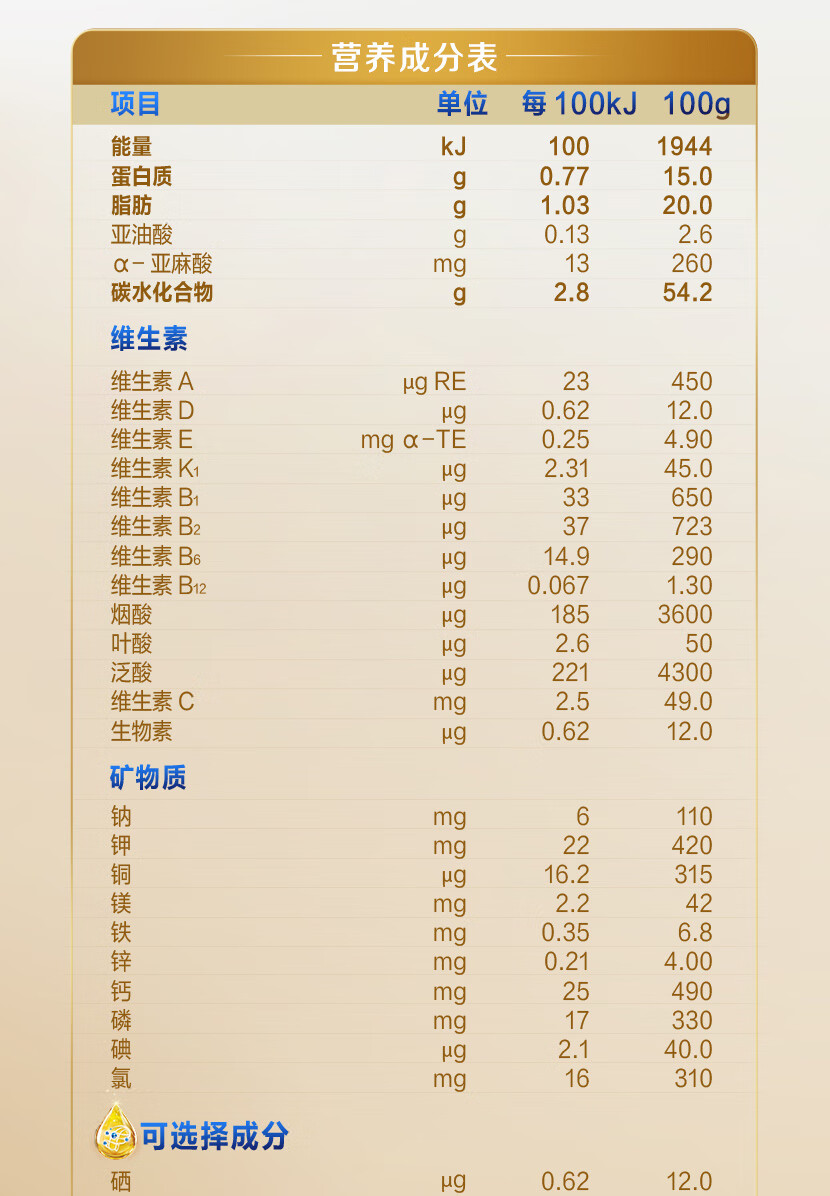 营养成分表

| 项目 | 单位 | 每100kJ | 100g |
|---|---|---|---|
| 能量 | kJ | 100 | 1944 |
| 蛋白质 | g | 0.77 | 15.0 |
| 脂肪 | g | 1.03 | 20.0 |
| 亚油酸 | g | 0.13 | 2.6 |
| α-亚麻酸 | mg | 13 | 260 |
| 碳水化合物 | g | 2.8 | 54.2 |
| 维生素 | | | |
| 维生素A | μg RE | 23 | 450 |
| 维生素D | μg | 0.62 | 12.0 |
| 维生素E | mg α-TE | 0.25 | 4.90 |
| 维生素$K_1$ | μg | 2.31 | 45.0 |
| 维生素$B_1$ | μg | 33 | 650 |
| 维生素$B_2$ | μg | 37 | 723 |
| 维生素$B_6$ | μg | 14.9 | 290 |
| 维生素$B_{12}$ | μg | 0.067 | 1.30 |
| 烟酸 | μg | 185 | 3600 |
| 叶酸 | μg | 2.6 | 50 |
| 泛酸 | μg | 221 | 4300 |
| 维生素C | mg | 2.5 | 49.0 |
| 生物素 | μg | 0.62 | 12.0 |
| 矿物质 | | | |
| 钠 | mg | 6 | 110 |
| 钾 | mg | 22 | 420 |
| 铜 | μg | 16.2 | 315 |
| 镁 | mg | 2.2 | 42 |
| 铁 | mg | 0.35 | 6.8 |
| 锌 | mg | 0.21 | 4.00 |
| 钙 | mg | 25 | 490 |
| 磷 | mg | 17 | 330 |
| 碘 | μg | 2.1 | 40.0 |
| 氯 | mg | 16 | 310 |
| 可选择成分 | | | |
| 硒 | μg | 0.62 | 12.0 |